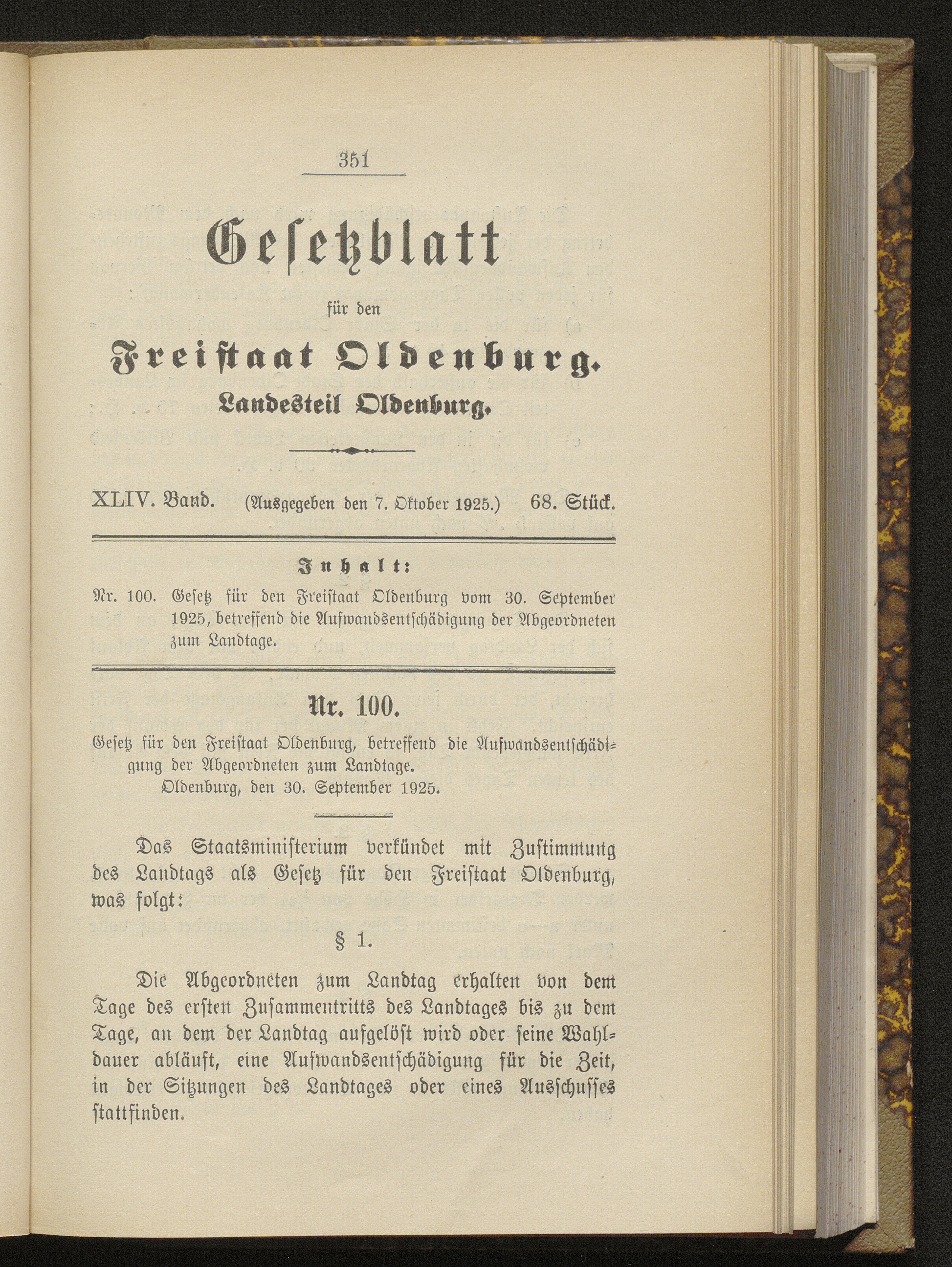 351

Gesetzblatt

für den

Freistaat Oldenburg.

Landesteil Oldenburg.

XLIV. Band. (Ausgegeben den 7. Oktober 1925.) 68. Stück.

Inhalt:

Nr. 100. Gesetz für den Freistaat Oldenburg vom 30. September 1925, betreffend die Aufwandsentschädigung der Abgeordneten zum Landtage.

Nr. 100.

Gesetz für den Freistaat Oldenburg, betreffend die Aufwandsentschädigung der Abgeordneten zum Landtage.
Oldenburg, den 30. September 1925.

Das Staatsministerium verkündet mit Zustimmung des Landtags als Gesetz für den Freistaat Oldenburg, was folgt:

§ 1.

Die Abgeordneten zum Landtag erhalten von dem Tage des ersten Zusammentritts des Landtages bis zu dem Tage, an dem der Landtag aufgelöst wird oder seine Wahldauer abläuft, eine Aufwandsentschädigung für die Zeit, in der Sitzungen des Landtages oder eines Ausschusses stattfinden.